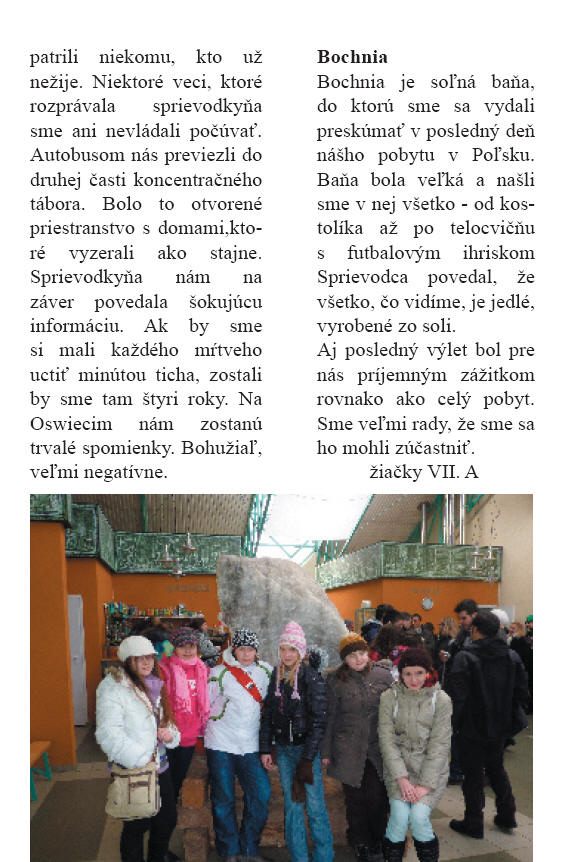 patrili niekomu, kto už nežije. Niektoré veci, ktoré rozprávala sprievodkyňa sme ani nevládali počúvať. Autobusom nás previezli do druhej časti koncentračného tábora. Bolo to otvorené priestranstvo s domami,ktoré vyzerali ako stajne. Sprievodkyňa nám na záver povedala šokujúcu informáciu. Ak by sme si mali každého mŕtveho uctiť minútou ticha, zostali by sme tam štyri roky. Na Oswiecim nám zostanú trvalé spomienky. Bohužiaľ, veľmi negatívne.

**Bochnia**
Bochnia je soľná baňa, do ktorú sme sa vydali preskúmať v posledný deň nášho pobytu v Poľsku. Baňa bola veľká a našli sme v nej všetko - od kostolíka až po telocvičňu s futbalovým ihriskom Sprievodca povedal, že všetko, čo vidíme, je jedlé, vyrobené zo soli.
Aj posledný výlet bol pre nás príjemným zážitkom rovnako ako celý pobyt. Sme veľmi rady, že sme sa ho mohli zúčastniť.
žiačky VII. A